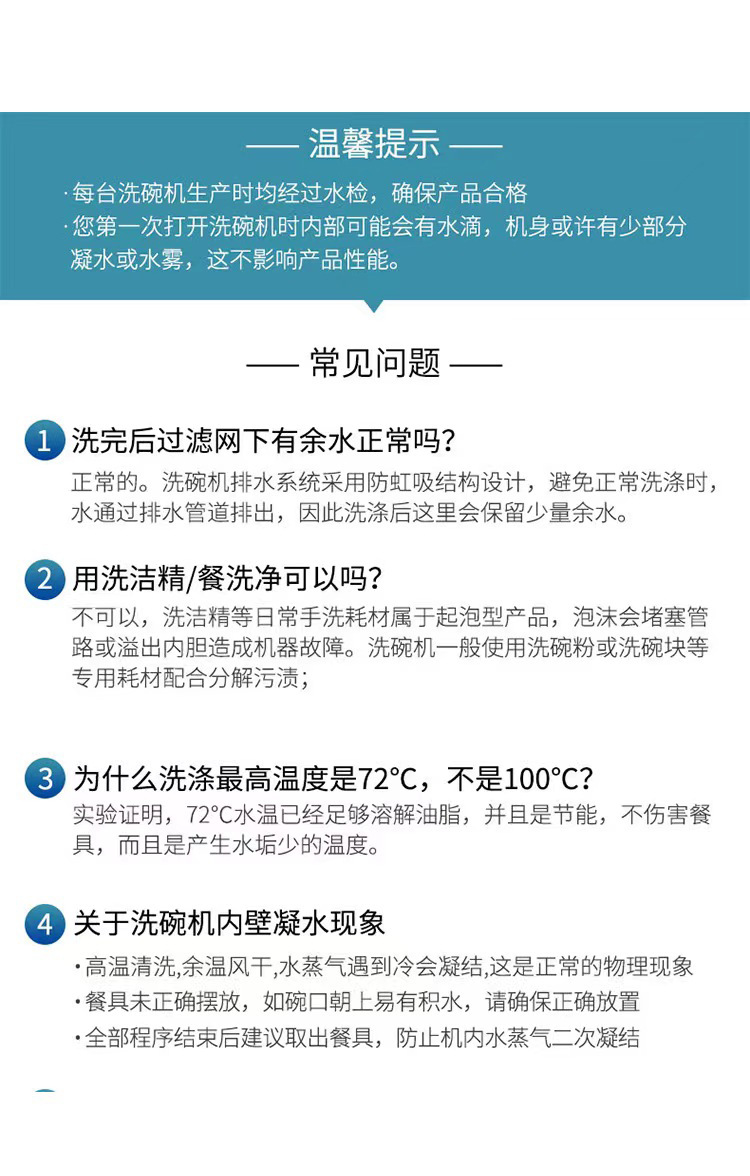 —— 温馨提示 ——

·每台洗碗机生产时均经过水检，确保产品合格
·您第一次打开洗碗机时内部可能会有水滴，机身或许有少部分凝水或水雾，这不影响产品性能。

—— 常见问题 ——

1 洗完后过滤网下有余水正常吗?
正常的。洗碗机排水系统采用防虹吸结构设计，避免正常洗涤时，水通过排水管道排出，因此洗涤后这里会保留少量余水。

2 用洗洁精/餐洗净可以吗?
不可以，洗洁精等日常手洗耗材属于起泡型产品，泡沫会堵塞管路或溢出内胆造成机器故障。洗碗机一般使用洗碗粉或洗碗块等专用耗材配合分解污渍;

3 为什么洗涤最高温度是72°C，不是100°C?
实验证明，72°C水温已经足够溶解油脂，并且是节能，不伤害餐具，而且是产生水垢少的温度。

4 关于洗碗机内壁凝水现象
·高温清洗,余温风干,水蒸气遇到冷会凝结,这是正常的物理现象
·餐具未正确摆放，如碗口朝上易有积水，请确保正确放置
·全部程序结束后建议取出餐具，防止机内水蒸气二次凝结